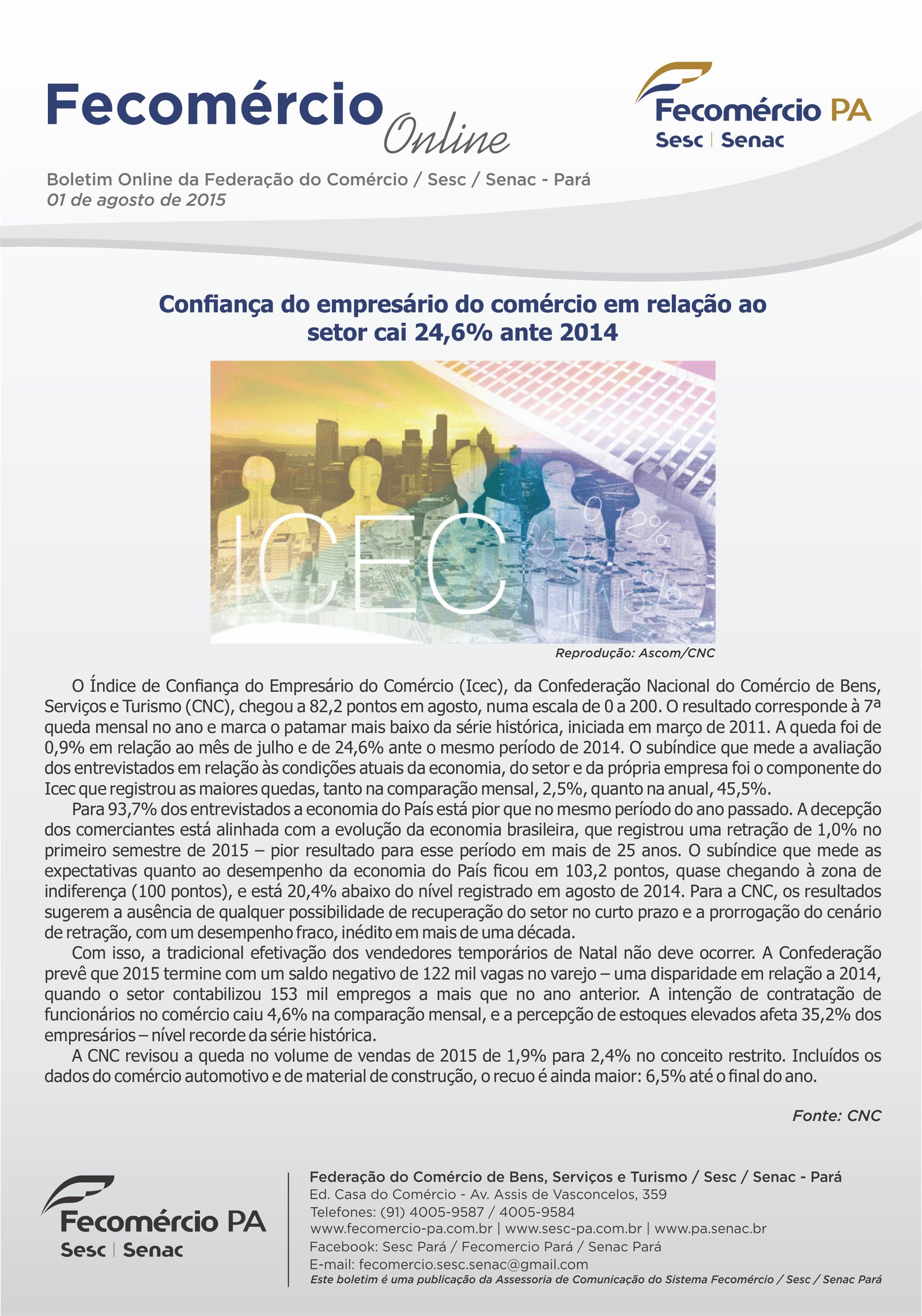 Fecomércio Online

Fecomércio PA
Sesc | Senac

Boletim Online da Federação do Comércio / Sesc / Senac - Pará
01 de agosto de 2015

Confiança do empresário do comércio em relação ao setor cai 24,6% ante 2014

ICEC

Reprodução: Ascom/CNC

O Índice de Confiança do Empresário do Comércio (Icec), da Confederação Nacional do Comércio de Bens, Serviços e Turismo (CNC), chegou a 82,2 pontos em agosto, numa escala de 0 a 200. O resultado corresponde à 7ª queda mensal no ano e marca o patamar mais baixo da série histórica, iniciada em março de 2011. A queda foi de 0,9% em relação ao mês de julho e de 24,6% ante o mesmo período de 2014. O subíndice que mede a avaliação dos entrevistados em relação às condições atuais da economia, do setor e da própria empresa foi o componente do Icec que registrou as maiores quedas, tanto na comparação mensal, 2,5%, quanto na anual, 45,5%.

Para 93,7% dos entrevistados a economia do País está pior que no mesmo período do ano passado. A decepção dos comerciantes está alinhada com a evolução da economia brasileira, que registrou uma retração de 1,0% no primeiro semestre de 2015 – pior resultado para esse período em mais de 25 anos. O subíndice que mede as expectativas quanto ao desempenho da economia do País ficou em 103,2 pontos, quase chegando à zona de indiferença (100 pontos), e está 20,4% abaixo do nível registrado em agosto de 2014. Para a CNC, os resultados sugerem a ausência de qualquer possibilidade de recuperação do setor no curto prazo e a prorrogação do cenário de retração, com um desempenho fraco, inédito em mais de uma década.

Com isso, a tradicional efetivação dos vendedores temporários de Natal não deve ocorrer. A Confederação prevê que 2015 termine com um saldo negativo de 122 mil vagas no varejo – uma disparidade em relação a 2014, quando o setor contabilizou 153 mil empregos a mais que no ano anterior. A intenção de contratação de funcionários no comércio caiu 4,6% na comparação mensal, e a percepção de estoques elevados afeta 35,2% dos empresários – nível recorde da série histórica.

A CNC revisou a queda no volume de vendas de 2015 de 1,9% para 2,4% no conceito restrito. Incluídos os dados do comércio automotivo e de material de construção, o recuo é ainda maior: 6,5% até o final do ano.

Fonte: CNC

Fecomércio PA
Sesc | Senac

Federação do Comércio de Bens, Serviços e Turismo / Sesc / Senac - Pará
Ed. Casa do Comércio - Av. Assis de Vasconcelos, 359
Telefones: (91) 4005-9587 / 4005-9584
www.fecomercio-pa.com.br | www.sesc-pa.com.br | www.pa.senac.br
Facebook: Sesc Pará / Fecomercio Pará / Senac Pará
E-mail: fecomercio.sesc.senac@gmail.com
Este boletim é uma publicação da Assessoria de Comunicação do Sistema Fecomércio / Sesc / Senac Pará